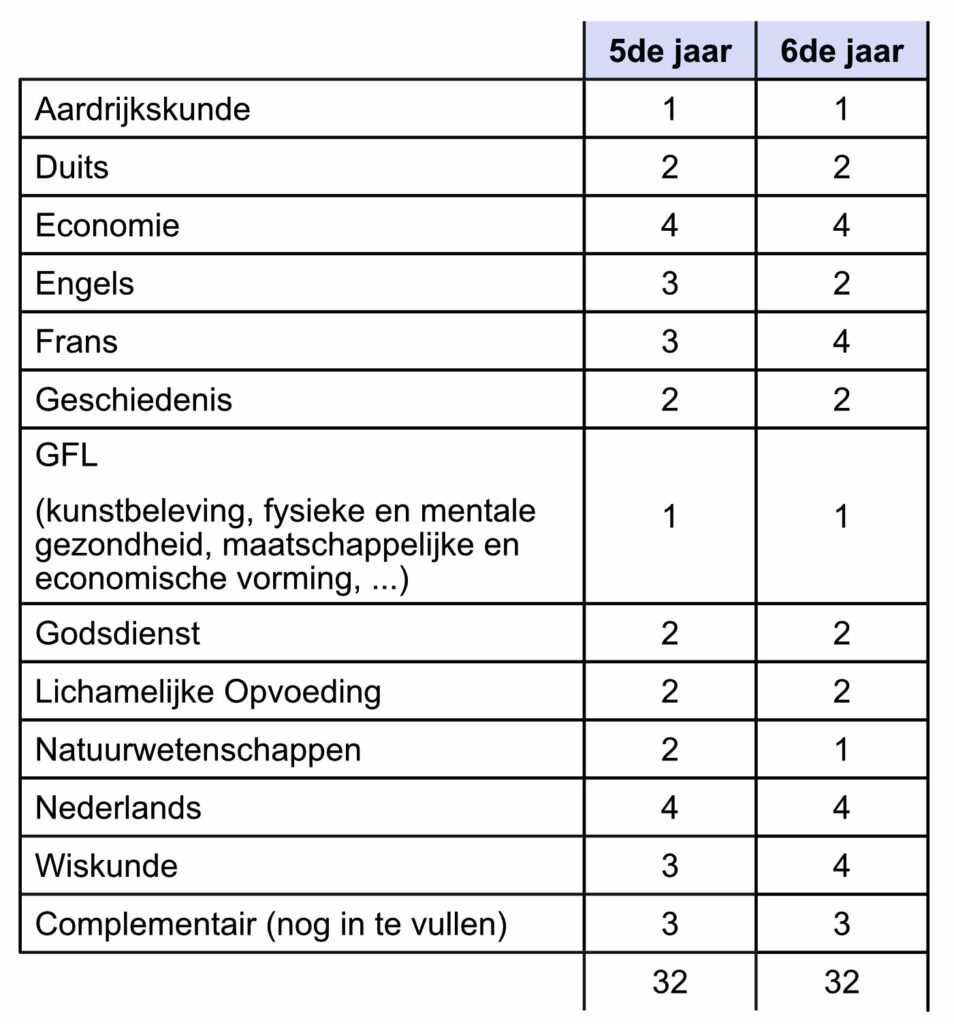 | | 5de jaar | 6de jaar |
|---|---|---|
| Aardrijkskunde | 1 | 1 |
| Duits | 2 | 2 |
| Economie | 4 | 4 |
| Engels | 3 | 2 |
| Frans | 3 | 4 |
| Geschiedenis | 2 | 2 |
| GFL (kunstbeleving, fysieke en mentale gezondheid, maatschappelijke en economische vorming, ...) | 1 | 1 |
| Godsdienst | 2 | 2 |
| Lichamelijke Opvoeding | 2 | 2 |
| Natuurwetenschappen | 2 | 1 |
| Nederlands | 4 | 4 |
| Wiskunde | 3 | 4 |
| Complementair (nog in te vullen) | 3 | 3 |
| | 32 | 32 |